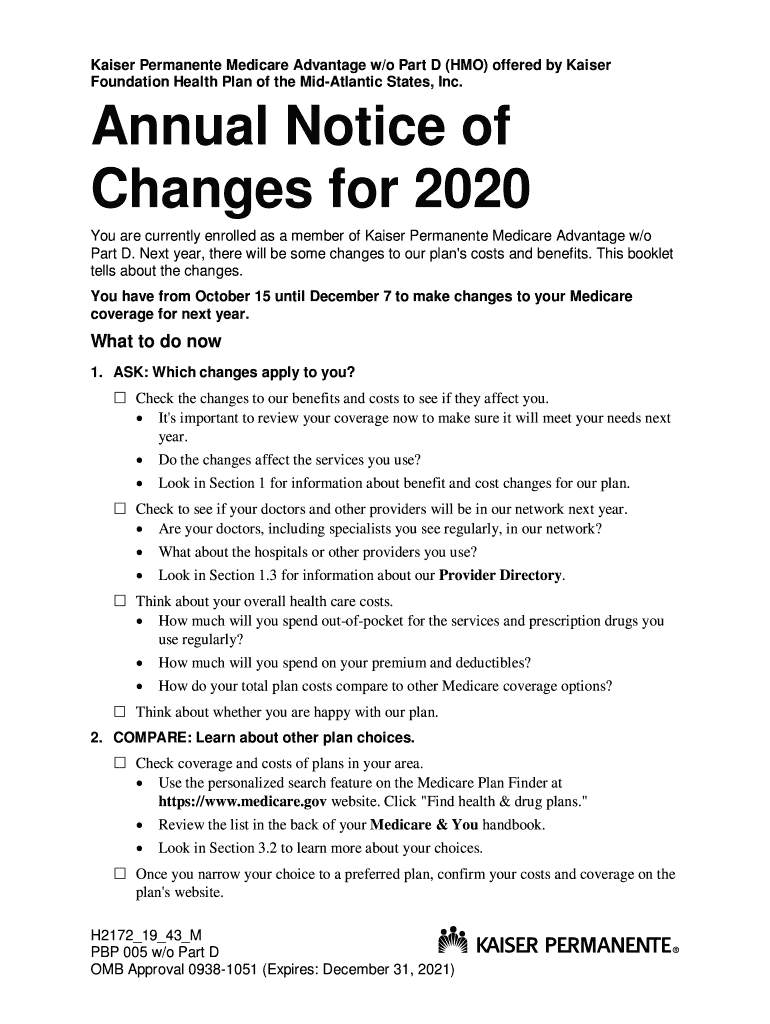 Kaiser Permanente Medicare Advantage w/o Part D (HMO) offered by Kaiser Foundation Health Plan of the Mid-Atlantic States, Inc.

Annual Notice of Changes for 2020

You are currently enrolled as a member of Kaiser Permanente Medicare Advantage w/o Part D. Next year, there will be some changes to our plan's costs and benefits. This booklet tells about the changes.

You have from October 15 until December 7 to make changes to your Medicare coverage for next year.

What to do now

1. ASK: Which changes apply to you?

☐ Check the changes to our benefits and costs to see if they affect you.
• It's important to review your coverage now to make sure it will meet your needs next year.
• Do the changes affect the services you use?
• Look in Section 1 for information about benefit and cost changes for our plan.

☐ Check to see if your doctors and other providers will be in our network next year.
• Are your doctors, including specialists you see regularly, in our network?
• What about the hospitals or other providers you use?
• Look in Section 1.3 for information about our Provider Directory.

☐ Think about your overall health care costs.
• How much will you spend out-of-pocket for the services and prescription drugs you use regularly?
• How much will you spend on your premium and deductibles?
• How do your total plan costs compare to other Medicare coverage options?

☐ Think about whether you are happy with our plan.

2. COMPARE: Learn about other plan choices.

☐ Check coverage and costs of plans in your area.
• Use the personalized search feature on the Medicare Plan Finder at https://www.medicare.gov website. Click "Find health & drug plans."
• Review the list in the back of your Medicare & You handbook.
• Look in Section 3.2 to learn more about your choices.

☐ Once you narrow your choice to a preferred plan, confirm your costs and coverage on the plan's website.

H2172_19_43_M
PBP 005 w/o Part D
OMB Approval 0938-1051 (Expires: December 31, 2021)

KAISER PERMANENTE®